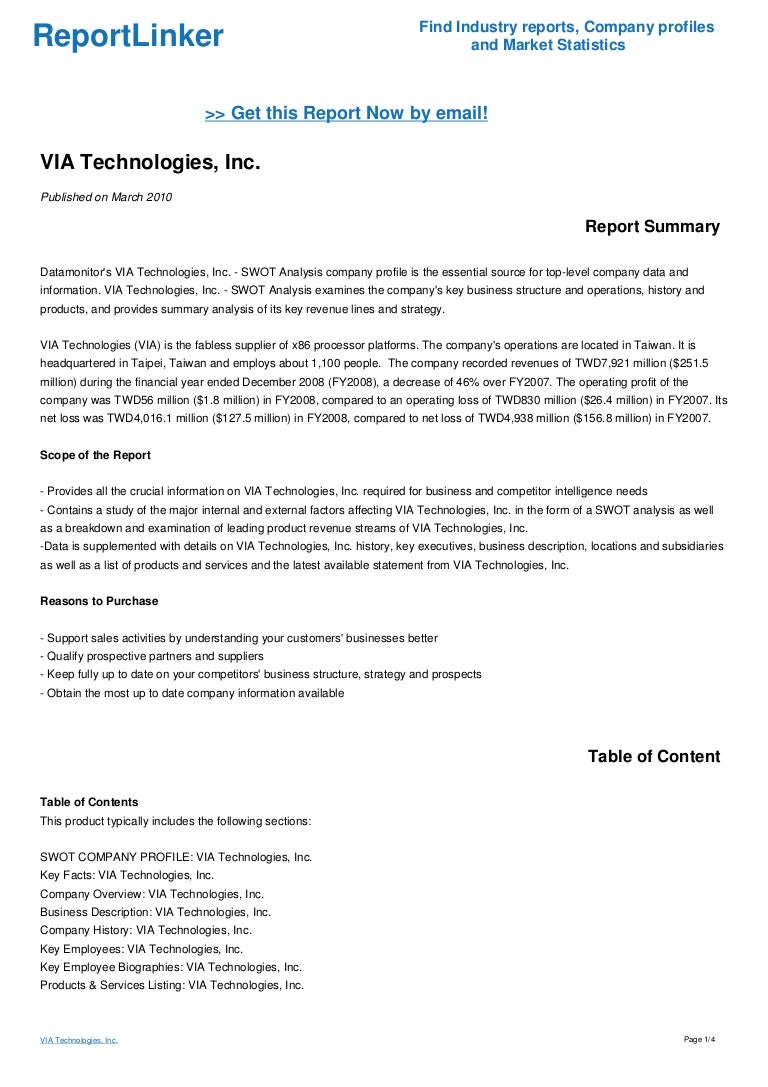 ReportLinker

Find Industry reports, Company profiles and Market Statistics

>> Get this Report Now by email!

VIA Technologies, Inc.

Published on March 2010

Report Summary

Datamonitor's VIA Technologies, Inc. - SWOT Analysis company profile is the essential source for top-level company data and information. VIA Technologies, Inc. - SWOT Analysis examines the company's key business structure and operations, history and products, and provides summary analysis of its key revenue lines and strategy.

VIA Technologies (VIA) is the fabless supplier of x86 processor platforms. The company's operations are located in Taiwan. It is headquartered in Taipei, Taiwan and employs about 1,100 people. The company recorded revenues of TWD7,921 million ($251.5 million) during the financial year ended December 2008 (FY2008), a decrease of 46% over FY2007. The operating profit of the company was TWD56 million ($1.8 million) in FY2008, compared to an operating loss of TWD830 million ($26.4 million) in FY2007. Its net loss was TWD4,016.1 million ($127.5 million) in FY2008, compared to net loss of TWD4,938 million ($156.8 million) in FY2007.

Scope of the Report

- Provides all the crucial information on VIA Technologies, Inc. required for business and competitor intelligence needs
- Contains a study of the major internal and external factors affecting VIA Technologies, Inc. in the form of a SWOT analysis as well as a breakdown and examination of leading product revenue streams of VIA Technologies, Inc.
-Data is supplemented with details on VIA Technologies, Inc. history, key executives, business description, locations and subsidiaries as well as a list of products and services and the latest available statement from VIA Technologies, Inc.

Reasons to Purchase

- Support sales activities by understanding your customers' businesses better
- Qualify prospective partners and suppliers
- Keep fully up to date on your competitors' business structure, strategy and prospects
- Obtain the most up to date company information available

Table of Content

Table of Contents
This product typically includes the following sections:

SWOT COMPANY PROFILE: VIA Technologies, Inc.
Key Facts: VIA Technologies, Inc.
Company Overview: VIA Technologies, Inc.
Business Description: VIA Technologies, Inc.
Company History: VIA Technologies, Inc.
Key Employees: VIA Technologies, Inc.
Key Employee Biographies: VIA Technologies, Inc.
Products & Services Listing: VIA Technologies, Inc.

VIA Technologies, Inc.

Page 1/4